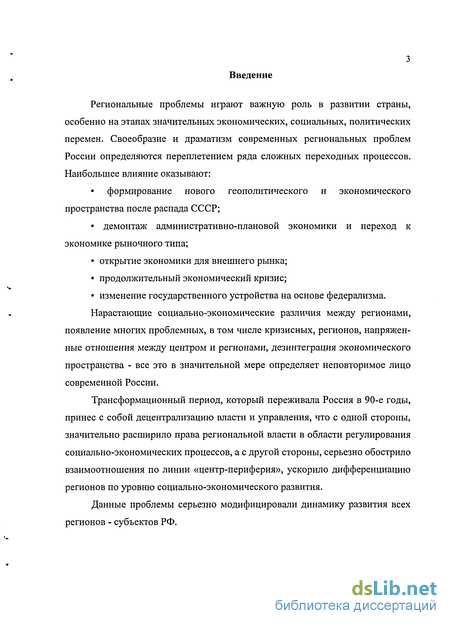 3

Введение

Региональные проблемы играют важную роль в развитии страны, особенно на этапах значительных экономических, социальных, политических перемен. Своеобразие и драматизм современных региональных проблем России определяются переплетением ряда сложных переходных процессов. Наибольшее влияние оказывают:

• формирование нового геополитического и экономического пространства после распада СССР;

• демонтаж административно-плановой экономики и переход к экономике рыночного типа;

• открытие экономики для внешнего рынка;

• продолжительный экономический кризис;

• изменение государственного устройства на основе федерализма.

Нарастающие социально-экономические различия между регионами, появление многих проблемных, в том числе кризисных, регионов, напряженные отношения между центром и регионами, дезинтеграция экономического пространства - все это в значительной мере определяет неповторимое лицо современной России.

Трансформационный период, который переживала Россия в 90-е годы, принес с собой децентрализацию власти и управления, что с одной стороны, значительно расширило права региональной власти в области регулирования социально-экономических процессов, а с другой стороны, серьезно обострило взаимоотношения по линии «центр-периферия», ускорило дифференциацию регионов по уровню социально-экономического развития.

Данные проблемы серьезно модифицировали динамику развития всех регионов - субъектов РФ.

dsLib.net
библиотека диссертаций